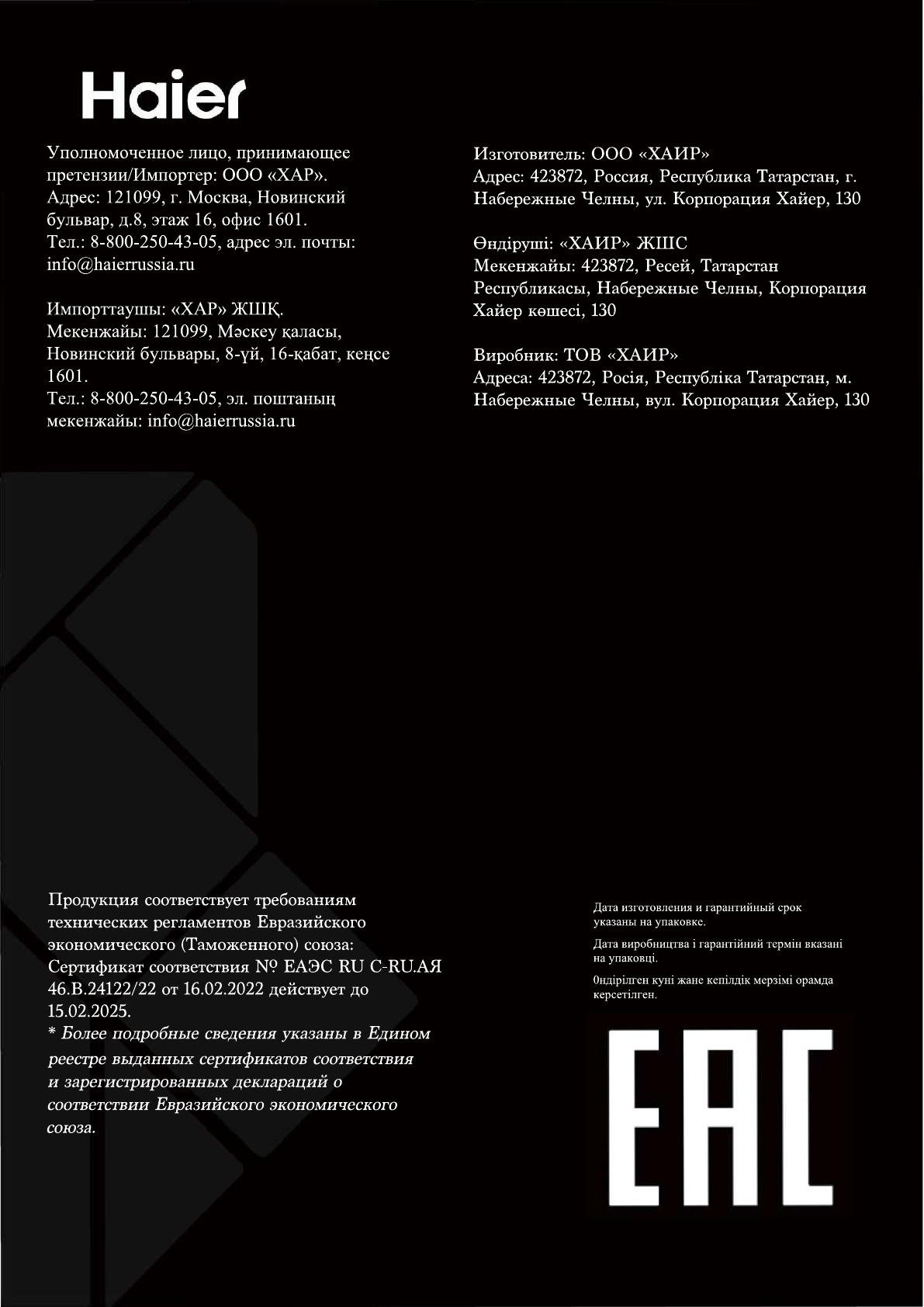 Haier

Уполномоченное лицо, принимающее претензии/Импортер: ООО «ХАР». Адрес: 121099, г. Москва, Новинский бульвар, д.8, этаж 16, офис 1601. Тел.: 8-800-250-43-05, адрес эл. почты: info@haierrussia.ru

Импорттаушы: «ХАР» ЖШҚ. Мекенжайы: 121099, Мәскеу қаласы, Новинский бульвары, 8-үй, 16-қабат, кеңсе 1601. Тел.: 8-800-250-43-05, эл. поштаның мекенжайы: info@haierrussia.ru

Изготовитель: ООО «ХАИР» Адрес: 423872, Россия, Республика Татарстан, г. Набережные Челны, ул. Корпорация Хайер, 130

Өндіруші: «ХАИР» ЖШС Мекенжайы: 423872, Ресей, Татарстан Республикасы, Набережные Челны, Корпорация Хайер көшесі, 130

Виробник: ТОВ «ХАИР» Адреса: 423872, Росія, Республіка Татарстан, м. Набережные Челны, вул. Корпорация Хайер, 130

Продукция соответствует требованиям технических регламентов Евразийского экономического (Таможенного) союза: Сертификат соответствия № ЕАЭС RU C-RU.АЯ 46.В.24122/22 от 16.02.2022 действует до 15.02.2025.
* Более подробные сведения указаны в Едином реестре выданных сертификатов соответствия и зарегистрированных деклараций о соответствии Евразийского экономического союза.

Дата изготовления и гарантийный срок указаны на упаковке.

Дата виробництва і гарантійний термін вказані на упаковці.

Өндірілген күні және кепілдік мерзімі орамда көрсетілген.

EAC